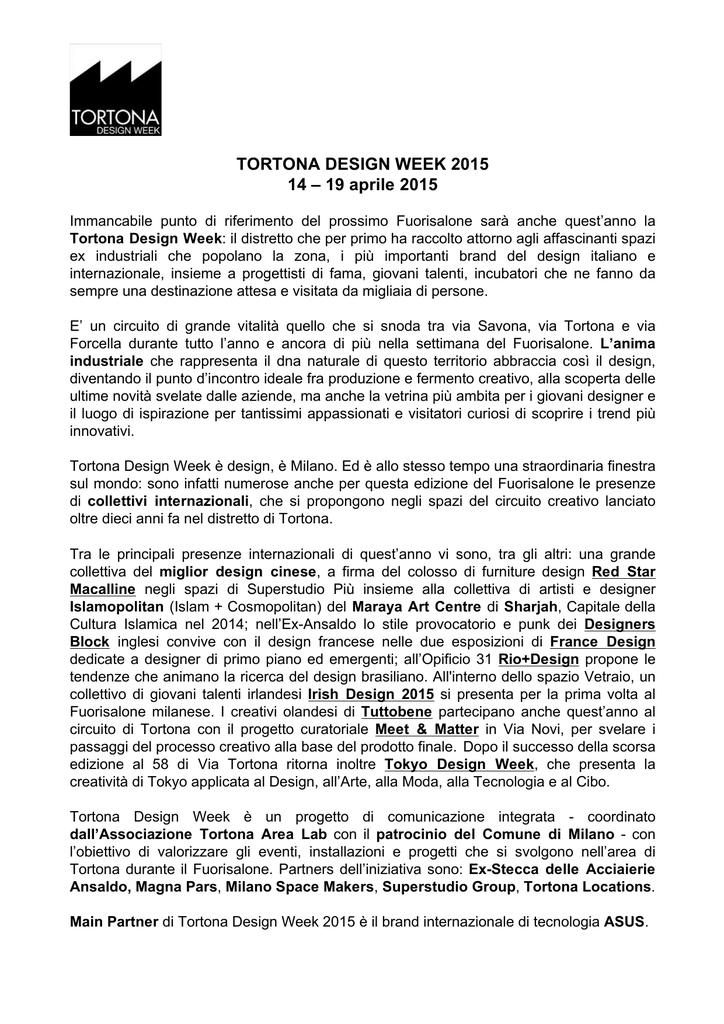 TORTONA
DESIGN WEEK

TORTONA DESIGN WEEK 2015
14 – 19 aprile 2015

Immancabile punto di riferimento del prossimo Fuorisalone sarà anche quest'anno la Tortona Design Week: il distretto che per primo ha raccolto attorno agli affascinanti spazi ex industriali che popolano la zona, i più importanti brand del design italiano e internazionale, insieme a progettisti di fama, giovani talenti, incubatori che ne fanno da sempre una destinazione attesa e visitata da migliaia di persone.

E' un circuito di grande vitalità quello che si snoda tra via Savona, via Tortona e via Forcella durante tutto l'anno e ancora di più nella settimana del Fuorisalone. L'anima industriale che rappresenta il dna naturale di questo territorio abbraccia così il design, diventando il punto d'incontro ideale fra produzione e fermento creativo, alla scoperta delle ultime novità svelate dalle aziende, ma anche la vetrina più ambita per i giovani designer e il luogo di ispirazione per tantissimi appassionati e visitatori curiosi di scoprire i trend più innovativi.

Tortona Design Week è design, è Milano. Ed è allo stesso tempo una straordinaria finestra sul mondo: sono infatti numerose anche per questa edizione del Fuorisalone le presenze di collettivi internazionali, che si propongono negli spazi del circuito creativo lanciato oltre dieci anni fa nel distretto di Tortona.

Tra le principali presenze internazionali di quest'anno vi sono, tra gli altri: una grande collettiva del miglior design cinese, a firma del colosso di furniture design Red Star Macalline negli spazi di Superstudio Più insieme alla collettiva di artisti e designer Islamopolitan (Islam + Cosmopolitan) del Maraya Art Centre di Sharjah, Capitale della Cultura Islamica nel 2014; nell'Ex-Ansaldo lo stile provocatorio e punk dei Designers Block inglesi convive con il design francese nelle due esposizioni di France Design dedicate a designer di primo piano ed emergenti; all'Opificio 31 Rio+Design propone le tendenze che animano la ricerca del design brasiliano. All'interno dello spazio Vetraio, un collettivo di giovani talenti irlandesi Irish Design 2015 si presenta per la prima volta al Fuorisalone milanese. I creativi olandesi di Tuttobene partecipano anche quest'anno al circuito di Tortona con il progetto curatoriale Meet & Matter in Via Novi, per svelare i passaggi del processo creativo alla base del prodotto finale. Dopo il successo della scorsa edizione al 58 di Via Tortona ritorna inoltre Tokyo Design Week, che presenta la creatività di Tokyo applicata al Design, all'Arte, alla Moda, alla Tecnologia e al Cibo.

Tortona Design Week è un progetto di comunicazione integrata - coordinato dall'Associazione Tortona Area Lab con il patrocinio del Comune di Milano - con l'obiettivo di valorizzare gli eventi, installazioni e progetti che si svolgono nell'area di Tortona durante il Fuorisalone. Partners dell'iniziativa sono: Ex-Stecca delle Acciaierie Ansaldo, Magna Pars, Milano Space Makers, Superstudio Group, Tortona Locations.

Main Partner di Tortona Design Week 2015 è il brand internazionale di tecnologia ASUS.